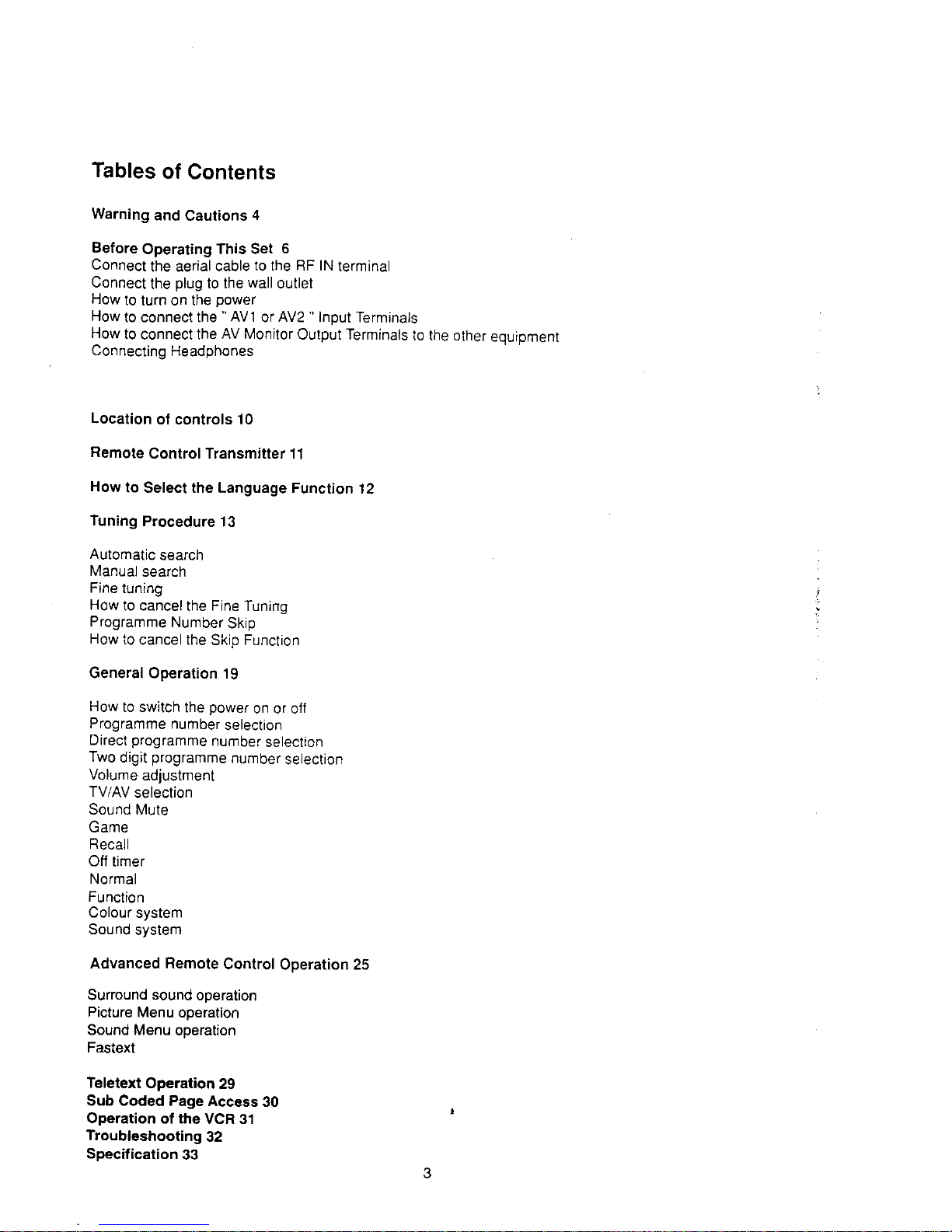 Tables of Contents

Warning and Cautions 4

Before Operating This Set 6
Connect the aerial cable to the RF IN terminal
Connect the plug to the wall outlet
How to turn on the power
How to connect the " AV1 or AV2 " Input Terminals
How to connect the AV Monitor Output Terminals to the other equipment
Connecting Headphones

Location of controls 10

Remote Control Transmitter 11

How to Select the Language Function 12

Tuning Procedure 13

Automatic search
Manual search
Fine tuning
How to cancel the Fine Tuning
Programme Number Skip
How to cancel the Skip Function

General Operation 19

How to switch the power on or off
Programme number selection
Direct programme number selection
Two digit programme number selection
Volume adjustment
TV/AV selection
Sound Mute
Game
Recall
Off timer
Normal
Function
Colour system
Sound system

Advanced Remote Control Operation 25

Surround sound operation
Picture Menu operation
Sound Menu operation
Fastext

Teletext Operation 29
Sub Coded Page Access 30
Operation of the VCR 31
Troubleshooting 32
Specification 33

3